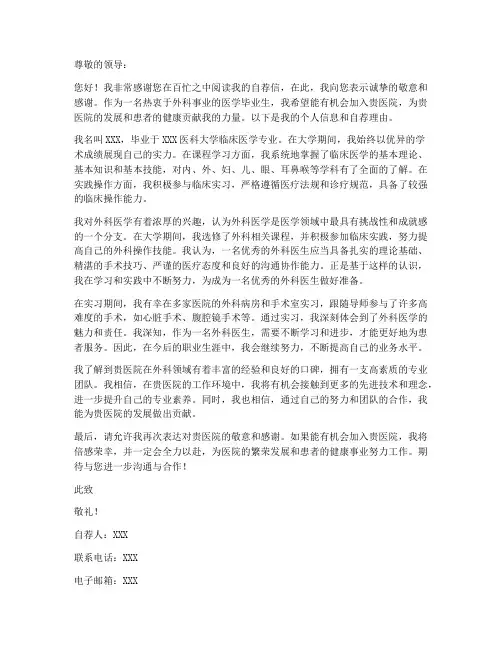 尊敬的领导：

您好！我非常感谢您在百忙之中阅读我的自荐信，在此，我向您表示诚挚的敬意和感谢。作为一名热衷于外科事业的医学毕业生，我希望能有机会加入贵医院，为贵医院的发展和患者的健康贡献我的力量。以下是我的个人信息和自荐理由。

我名叫XXX，毕业于XXX医科大学临床医学专业。在大学期间，我始终以优异的学术成绩展现自己的实力。在课程学习方面，我系统地掌握了临床医学的基本理论、基本知识和基本技能，对内、外、妇、儿、眼、耳鼻喉等学科有了全面的了解。在实践操作方面，我积极参与临床实习，严格遵循医疗法规和诊疗规范，具备了较强的临床操作能力。

我对外科医学有着浓厚的兴趣，认为外科医学是医学领域中最具有挑战性和成就感的一个分支。在大学期间，我选修了外科相关课程，并积极参加临床实践，努力提高自己的外科操作技能。我认为，一名优秀的外科医生应当具备扎实的理论基础、精湛的手术技巧、严谨的医疗态度和良好的沟通协作能力。正是基于这样的认识，我在学习和实践中不断努力，为成为一名优秀的外科医生做好准备。

在实习期间，我有幸在多家医院的外科病房和手术室实习，跟随导师参与了许多高难度的手术，如心脏手术、腹腔镜手术等。通过实习，我深刻体会到了外科医学的魅力和责任。我深知，作为一名外科医生，需要不断学习和进步，才能更好地为患者服务。因此，在今后的职业生涯中，我会继续努力，不断提高自己的业务水平。

我了解到贵医院在外科领域有着丰富的经验和良好的口碑，拥有一支高素质的专业团队。我相信，在贵医院的工作环境中，我将有机会接触到更多的先进技术和理念，进一步提升自己的专业素养。同时，我也相信，通过自己的努力和团队的合作，我能为贵医院的发展做出贡献。

最后，请允许我再次表达对贵医院的敬意和感谢。如果能有机会加入贵医院，我将倍感荣幸，并一定会全力以赴，为医院的繁荣发展和患者的健康事业努力工作。期待与您进一步沟通与合作！

此致

敬礼！

自荐人：XXX

联系电话：XXX

电子邮箱：XXX